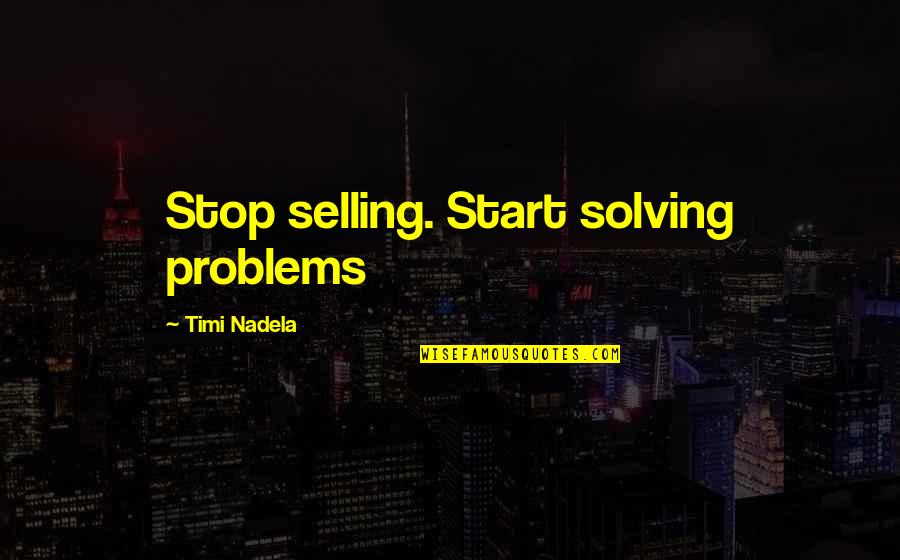 Stop selling. Start solving problems

~ Timi Nadela

WISEFAMOUSQUOTES.COM